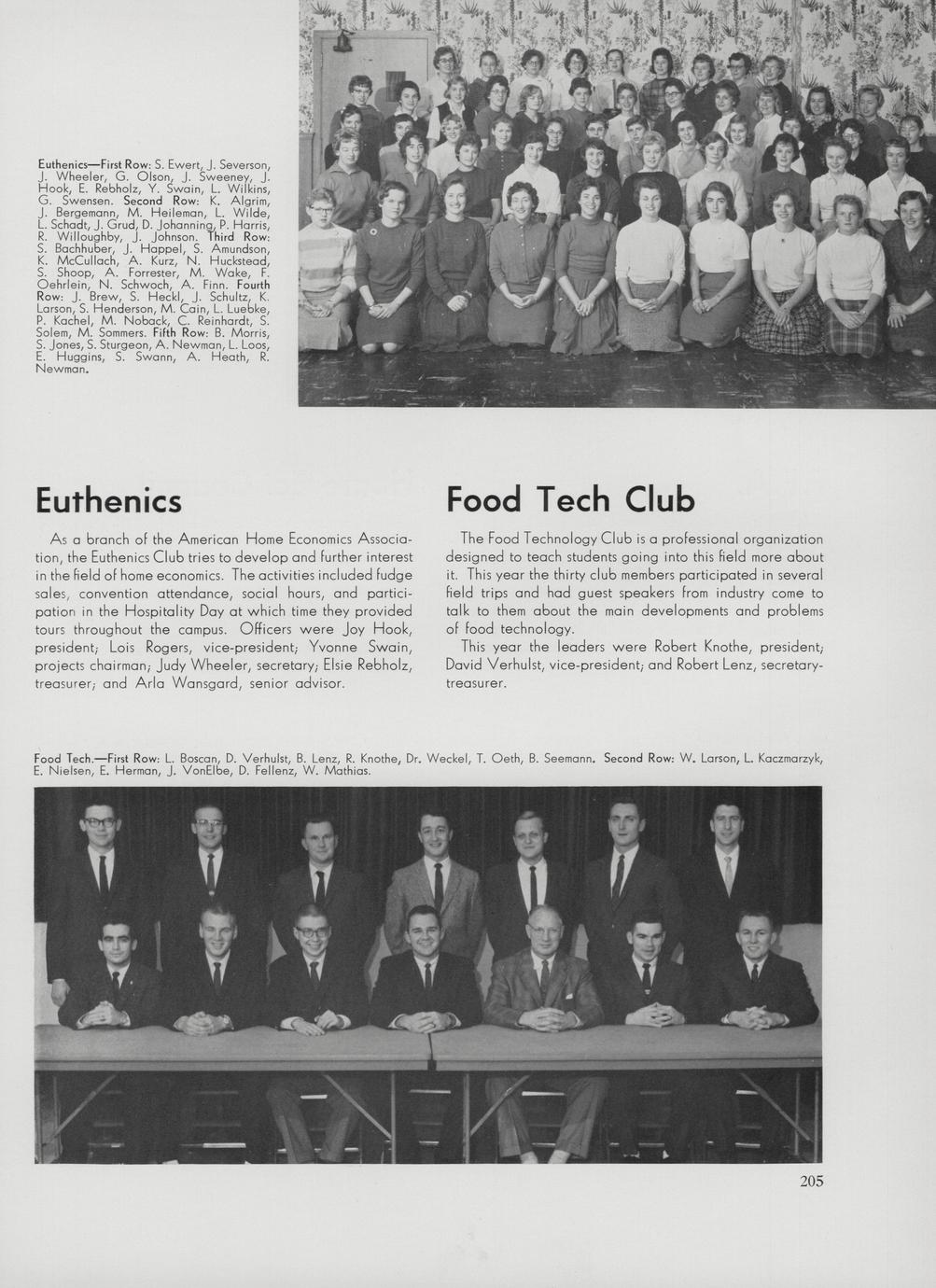 Euthenics—First Row: S. Ewert, J. Severson, J. Wheeler, G. Olson, J. Sweeney, J. Hook, E. Rebholz, Y. Swain, L. Wilkins, G. Swensen. Second Row: K. Algrim, J. Bergemann, M. Heileman, L. Wilde, L. Schadt, J. Grud, D. Johanning, P. Harris, R. Willoughby, J. Johnson. Third Row: S. Bachhuber, J. Happel, S. Amundson, K. McCullach, A. Kurz, N. Huckstead, S. Shoop, A. Forrester, M. Wake, F. Oehrlein, N. Schwoch, A. Finn. Fourth Row: J. Brew, S. Heckl, J. Schultz, K. Larson, S. Henderson, M. Cain, L. Luebke, P. Kachel, M. Noback, C. Reinhardt, S. Solem, M. Sommers. Fifth Row: B. Morris, S. Jones, S. Sturgeon, A. Newman, L. Loos, E. Huggins, S. Swann, A. Heath, R. Newman.

Euthenics

As a branch of the American Home Economics Association, the Euthenics Club tries to develop and further interest in the field of home economics. The activities included fudge sales, convention attendance, social hours, and participation in the Hospitality Day at which time they provided tours throughout the campus. Officers were Joy Hook, president; Lois Rogers, vice-president; Yvonne Swain, projects chairman; Judy Wheeler, secretary; Elsie Rebholz, treasurer; and Arla Wansgard, senior advisor.

Food Tech Club

The Food Technology Club is a professional organization designed to teach students going into this field more about it. This year the thirty club members participated in several field trips and had guest speakers from industry come to talk to them about the main developments and problems of food technology.

This year the leaders were Robert Knothe, president; David Verhulst, vice-president; and Robert Lenz, secretary-treasurer.

Food Tech.—First Row: L. Boscan, D. Verhulst, B. Lenz, R. Knothe, Dr. Weckel, T. Oeth, B. Seemann. Second Row: W. Larson, L. Kaczmarzyk, E. Nielsen, E. Herman, J. VonElbe, D. Fellenz, W. Mathias.

205